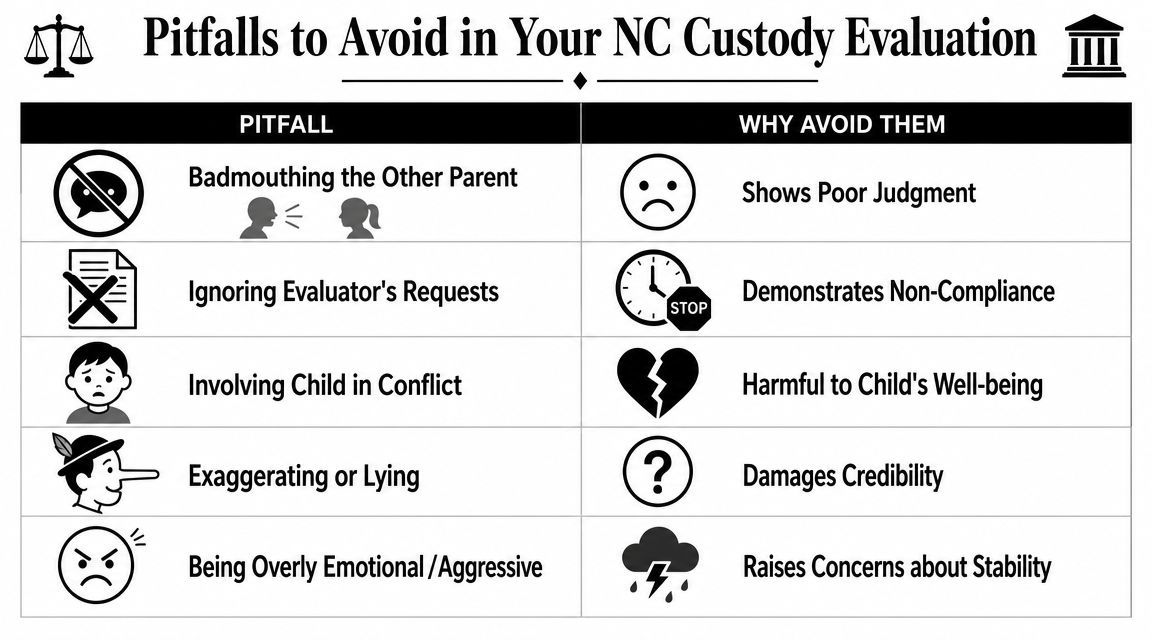 Pitfalls to Avoid in Your NC Custody Evaluation

| PITFALL | WHY AVOID THEM |
|---|---|
| Badmouthing the Other Parent | Shows Poor Judgment |
| Ignoring Evaluator's Requests | STOP Demonstrates Non-Compliance |
| Involving Child in Conflict | Harmful to Child's Well-being |
| Exaggerating or Lying | ? Damages Credibility |
| Being Overly Emotional /Aggressive | Raises Concerns about Stability |